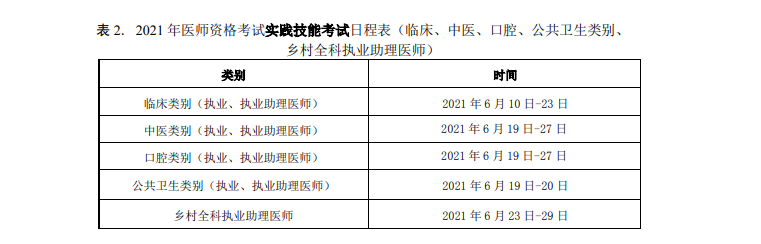 表 2. 2021 年医师资格考试实践技能考试日程表（临床、中医、口腔、公共卫生类别、乡村全科执业助理医师）

| 类别 | 时间 |
|---|---|
| 临床类别（执业、执业助理医师） | 2021 年 6 月 10 日-23 日 |
| 中医类别（执业、执业助理医师） | 2021 年 6 月 19 日-27 日 |
| 口腔类别（执业、执业助理医师） | 2021 年 6 月 19 日-27 日 |
| 公共卫生类别（执业、执业助理医师） | 2021 年 6 月 19 日-20 日 |
| 乡村全科执业助理医师 | 2021 年 6 月 23 日-29 日 |